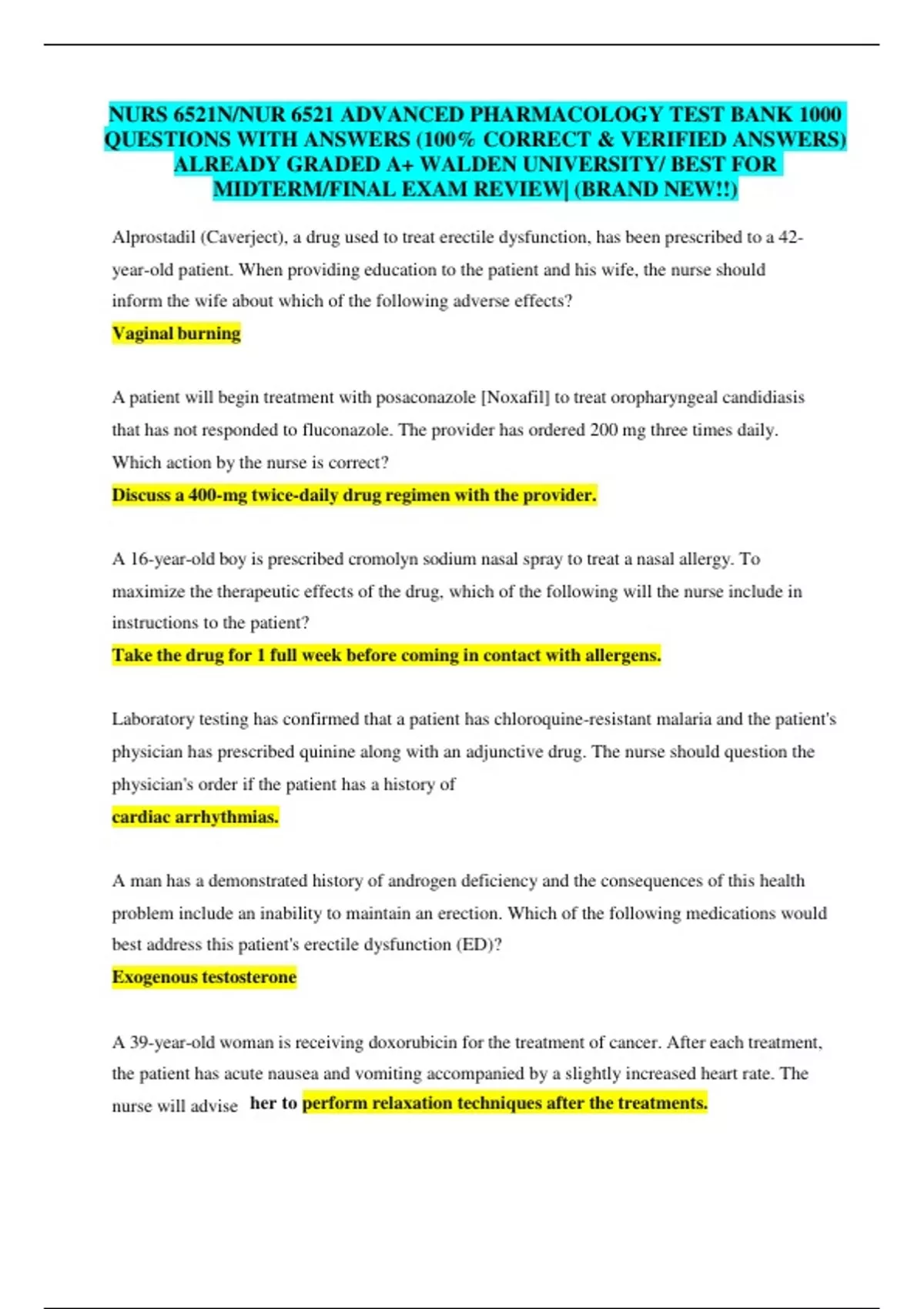 NURS 6521N/NUR 6521 ADVANCED PHARMACOLOGY TEST BANK 1000 QUESTIONS WITH ANSWERS (100% CORRECT & VERIFIED ANSWERS) ALREADY GRADED A+ WALDEN UNIVERSITY/ BEST FOR MIDTERM/FINAL EXAM REVIEW| (BRAND NEW!!)

Alprostadil (Caverject), a drug used to treat erectile dysfunction, has been prescribed to a 42-year-old patient. When providing education to the patient and his wife, the nurse should inform the wife about which of the following adverse effects?
Vaginal burning

A patient will begin treatment with posaconazole [Noxafil] to treat oropharyngeal candidiasis that has not responded to fluconazole. The provider has ordered 200 mg three times daily. Which action by the nurse is correct?
Discuss a 400-mg twice-daily drug regimen with the provider.

A 16-year-old boy is prescribed cromolyn sodium nasal spray to treat a nasal allergy. To maximize the therapeutic effects of the drug, which of the following will the nurse include in instructions to the patient?
Take the drug for 1 full week before coming in contact with allergens.

Laboratory testing has confirmed that a patient has chloroquine-resistant malaria and the patient's physician has prescribed quinine along with an adjunctive drug. The nurse should question the physician's order if the patient has a history of
cardiac arrhythmias.

A man has a demonstrated history of androgen deficiency and the consequences of this health problem include an inability to maintain an erection. Which of the following medications would best address this patient's erectile dysfunction (ED)?
Exogenous testosterone

A 39-year-old woman is receiving doxorubicin for the treatment of cancer. After each treatment, the patient has acute nausea and vomiting accompanied by a slightly increased heart rate. The nurse will advise her to perform relaxation techniques after the treatments.